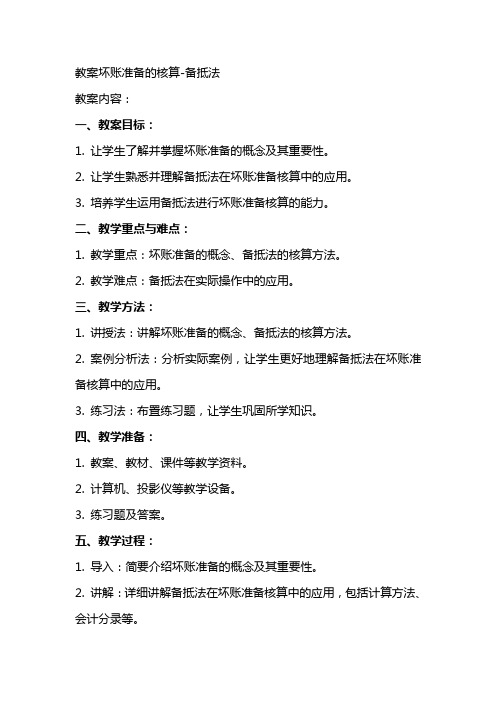 教案坏账准备的核算-备抵法

教案内容：

一、教案目标：

1. 让学生了解并掌握坏账准备的概念及其重要性。

2. 让学生熟悉并理解备抵法在坏账准备核算中的应用。

3. 培养学生运用备抵法进行坏账准备核算的能力。

二、教学重点与难点：

1. 教学重点：坏账准备的概念、备抵法的核算方法。

2. 教学难点：备抵法在实际操作中的应用。

三、教学方法：

1. 讲授法：讲解坏账准备的概念、备抵法的核算方法。

2. 案例分析法：分析实际案例，让学生更好地理解备抵法在坏账准备核算中的应用。

3. 练习法：布置练习题，让学生巩固所学知识。

四、教学准备：

1. 教案、教材、课件等教学资料。

2. 计算机、投影仪等教学设备。

3. 练习题及答案。

五、教学过程：

1. 导入：简要介绍坏账准备的概念及其重要性。

2. 讲解：详细讲解备抵法在坏账准备核算中的应用，包括计算方法、会计分录等。